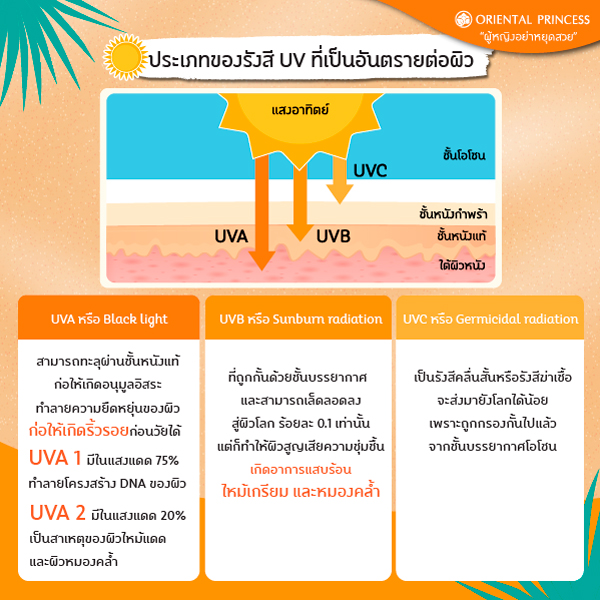 ORIENTAL PRINCESS
"ผู้หญิงอย่าหยุดสวย"

ประเภทของรังสี UV ที่เป็นอันตรายต่อผิว

แสงอาทิตย์
ชั้นโอโซน
UVC
ชั้นหนังกำพร้า
UVA
UVB
ชั้นหนังแท้
ใต้ผิวหนัง

UVA หรือ Black light

สามารถทะลุผ่านชั้นหนังแท้ ก่อให้เกิดอนุมูลอิสระ ทำลายความยืดหยุ่นของผิว ก่อให้เกิดริ้วรอยก่อนวัยได้

UVA 1 มีในแสงแดด 75% ทำลายโครงสร้าง DNA ของผิว

UVA 2 มีในแสงแดด 20% เป็นสาเหตุของผิวไหม้แดด และผิวหมองคล้ำ

UVB หรือ Sunburn radiation

ที่ถูกกั้นด้วยชั้นบรรยากาศ และสามารถเล็ดลอดลง สู่ผิวโลก ร้อยละ 0.1 เท่านั้น แต่ก็ทำให้ผิวสูญเสียความชุ่มชื้น เกิดอาการแสบร้อน ไหม้เกรียม และหมองคล้ำ

UVC หรือ Germicidal radiation

เป็นรังสีคลื่นสั้นหรือรังสีฆ่าเชื้อ จะส่งมายังโลกได้น้อย เพราะถูกกรองกั้นไปแล้ว จากชั้นบรรยากาศโอโซน